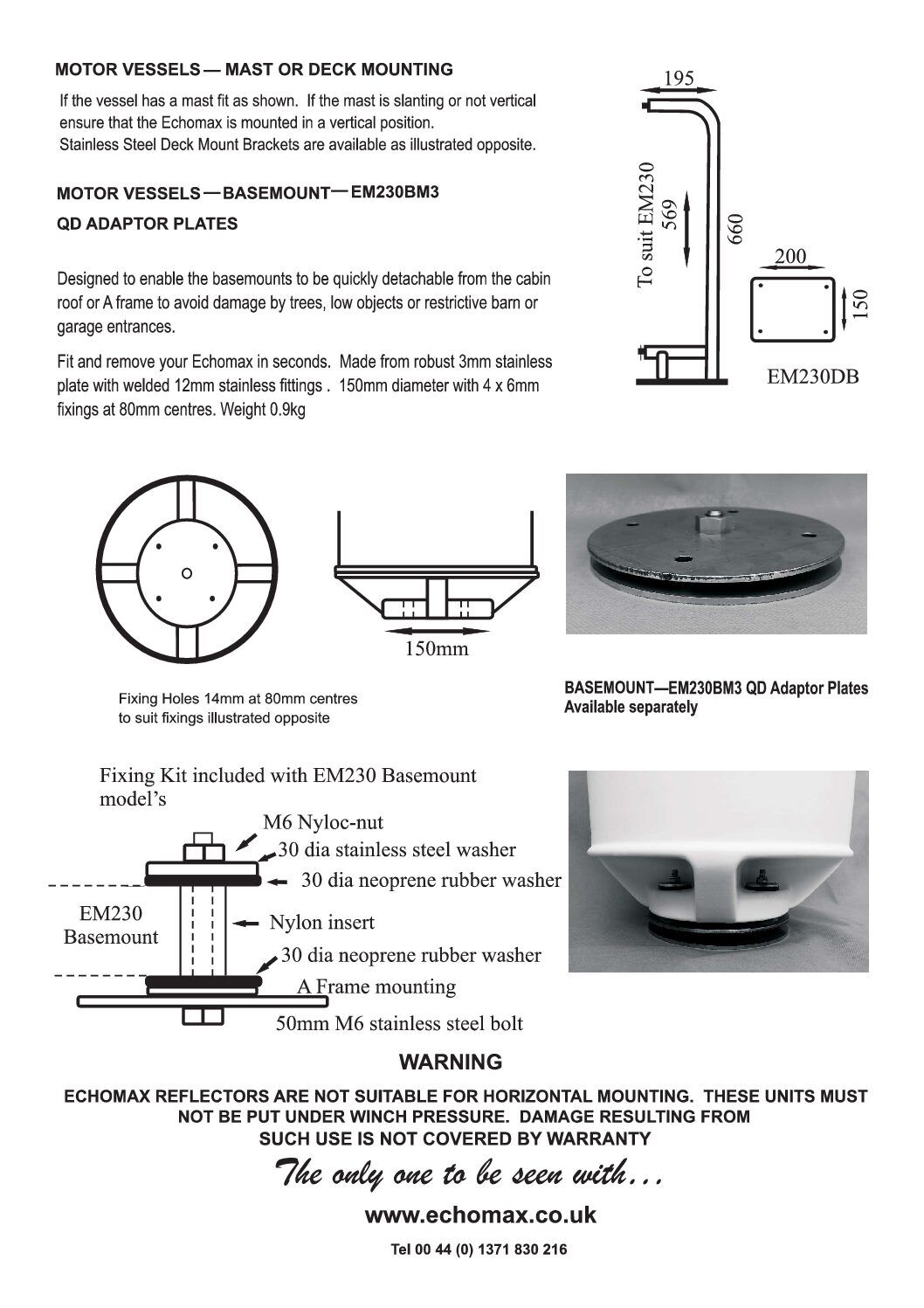 MOTOR VESSELS — MAST OR DECK MOUNTING

If the vessel has a mast fit as shown. If the mast is slanting or not vertical ensure that the Echomax is mounted in a vertical position.
Stainless Steel Deck Mount Brackets are available as illustrated opposite.

MOTOR VESSELS — BASEMOUNT — EM230BM3

QD ADAPTOR PLATES

Designed to enable the basemounts to be quickly detachable from the cabin roof or A frame to avoid damage by trees, low objects or restrictive barn or garage entrances.

Fit and remove your Echomax in seconds. Made from robust 3mm stainless plate with welded 12mm stainless fittings . 150mm diameter with 4 x 6mm fixings at 80mm centres. Weight 0.9kg

195
To suit EM230
569
660
200
150
EM230DB

150mm

Fixing Holes 14mm at 80mm centres to suit fixings illustrated opposite

BASEMOUNT—EM230BM3 QD Adaptor Plates Available separately

Fixing Kit included with EM230 Basemount model's
M6 Nyloc-nut
30 dia stainless steel washer
30 dia neoprene rubber washer
EM230 Basemount
Nylon insert
30 dia neoprene rubber washer
A Frame mounting
50mm M6 stainless steel bolt

WARNING

ECHOMAX REFLECTORS ARE NOT SUITABLE FOR HORIZONTAL MOUNTING. THESE UNITS MUST NOT BE PUT UNDER WINCH PRESSURE. DAMAGE RESULTING FROM SUCH USE IS NOT COVERED BY WARRANTY

The only one to be seen with…

www.echomax.co.uk

Tel 00 44 (0) 1371 830 216